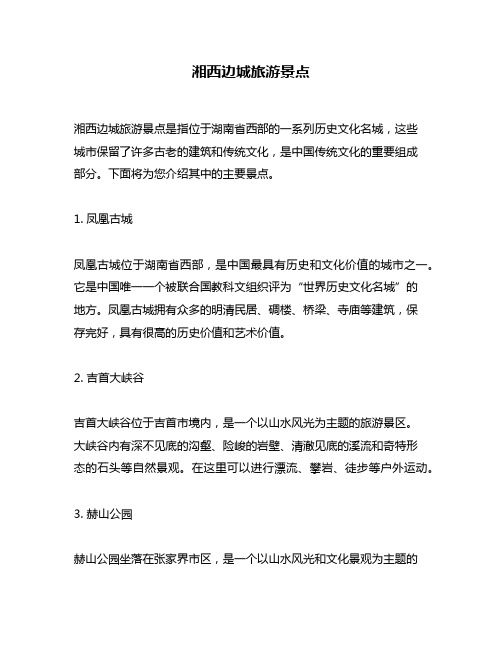 湘西边城旅游景点

湘西边城旅游景点是指位于湖南省西部的一系列历史文化名城，这些城市保留了许多古老的建筑和传统文化，是中国传统文化的重要组成部分。下面将为您介绍其中的主要景点。

1. 凤凰古城

凤凰古城位于湖南省西部，是中国最具有历史和文化价值的城市之一。它是中国唯一一个被联合国教科文组织评为“世界历史文化名城”的地方。凤凰古城拥有众多的明清民居、碉楼、桥梁、寺庙等建筑，保存完好，具有很高的历史价值和艺术价值。

2. 吉首大峡谷

吉首大峡谷位于吉首市境内，是一个以山水风光为主题的旅游景区。大峡谷内有深不见底的沟壑、险峻的岩壁、清澈见底的溪流和奇特形态的石头等自然景观。在这里可以进行漂流、攀岩、徒步等户外运动。

3. 赫山公园

赫山公园坐落在张家界市区，是一个以山水风光和文化景观为主题的